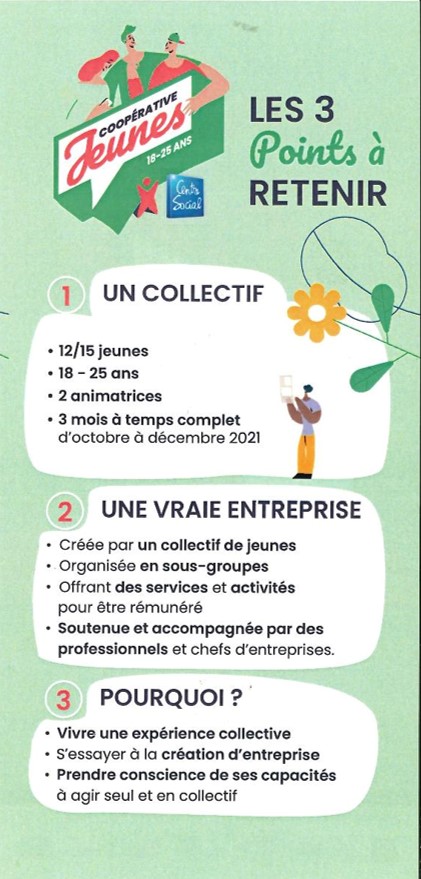 COOPÉRATIVE
Jeunes
18-25 ANS

Centre Social

LES 3
Points à
RETENIR

1 UN COLLECTIF

• 12/15 jeunes
• 18 - 25 ans
• 2 animatrices
• 3 mois à temps complet d'octobre à décembre 2021

2 UNE VRAIE ENTREPRISE

• Créée par un collectif de jeunes
• Organisée en sous-groupes
• Offrant des services et activités pour être rémunéré
• Soutenue et accompagnée par des professionnels et chefs d'entreprises.

3 POURQUOI ?

• Vivre une expérience collective
• S'essayer à la création d'entreprise
• Prendre conscience de ses capacités à agir seul et en collectif